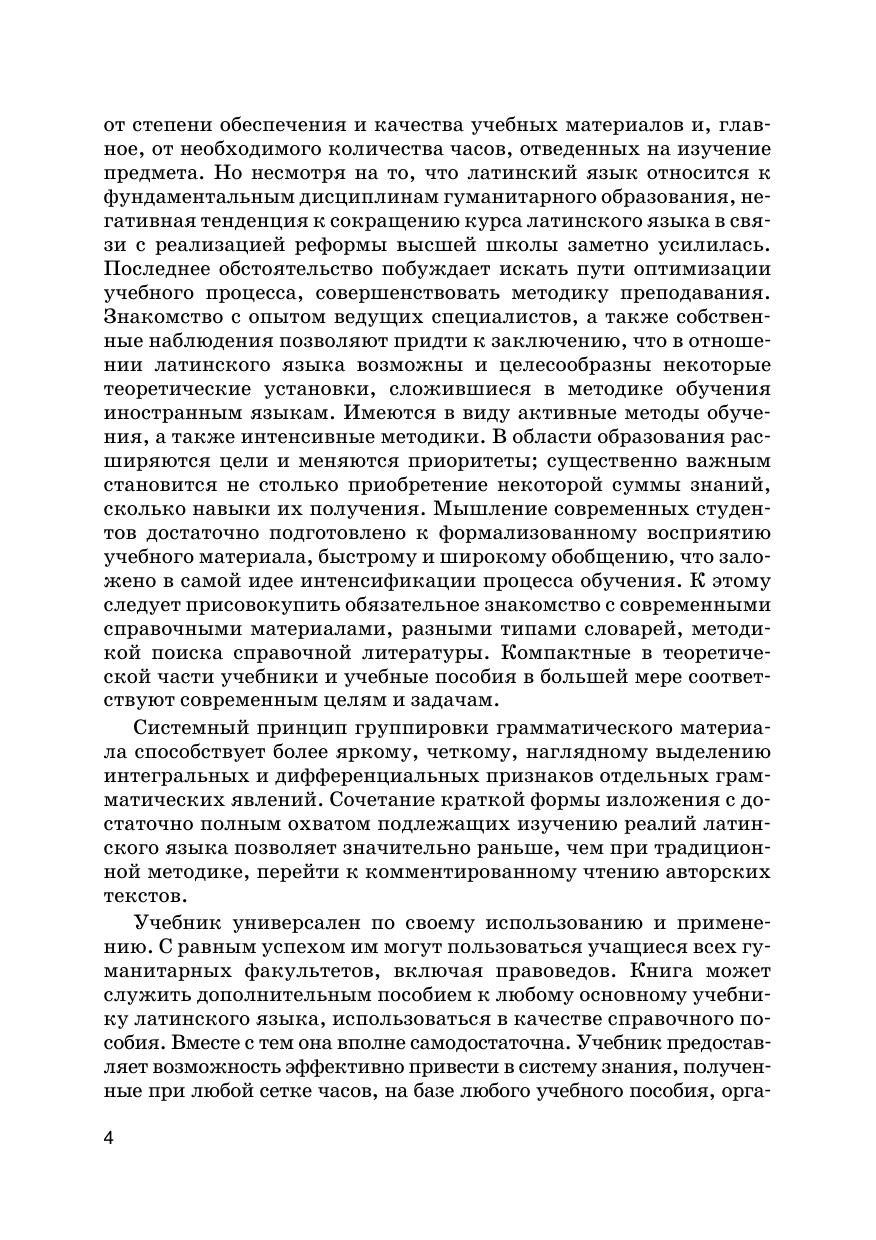 от степени обеспечения и качества учебных материалов и, главное, от необходимого количества часов, отведенных на изучение предмета. Но несмотря на то, что латинский язык относится к фундаментальным дисциплинам гуманитарного образования, негативная тенденция к сокращению курса латинского языка в связи с реализацией реформы высшей школы заметно усилилась. Последнее обстоятельство побуждает искать пути оптимизации учебного процесса, совершенствовать методику преподавания. Знакомство с опытом ведущих специалистов, а также собственные наблюдения позволяют придти к заключению, что в отношении латинского языка возможны и целесообразны некоторые теоретические установки, сложившиеся в методике обучения иностранным языкам. Имеются в виду активные методы обучения, а также интенсивные методики. В области образования расширяются цели и меняются приоритеты; существенно важным становится не столько приобретение некоторой суммы знаний, сколько навыки их получения. Мышление современных студентов достаточно подготовлено к формализованному восприятию учебного материала, быстрому и широкому обобщению, что заложено в самой идее интенсификации процесса обучения. К этому следует присовокупить обязательное знакомство с современными справочными материалами, разными типами словарей, методикой поиска справочной литературы. Компактные в теоретической части учебники и учебные пособия в большей мере соответствуют современным целям и задачам.

Системный принцип группировки грамматического материала способствует более яркому, четкому, наглядному выделению интегральных и дифференциальных признаков отдельных грамматических явлений. Сочетание краткой формы изложения с достаточно полным охватом подлежащих изучению реалий латинского языка позволяет значительно раньше, чем при традиционной методике, перейти к комментированному чтению авторских текстов.

Учебник универсален по своему использованию и применению. С равным успехом им могут пользоваться учащиеся всех гуманитарных факультетов, включая правоведов. Книга может служить дополнительным пособием к любому основному учебнику латинского языка, использоваться в качестве справочного пособия. Вместе с тем она вполне самодостаточна. Учебник предоставляет возможность эффективно привести в систему знания, полученные при любой сетке часов, на базе любого учебного пособия, орга-

4